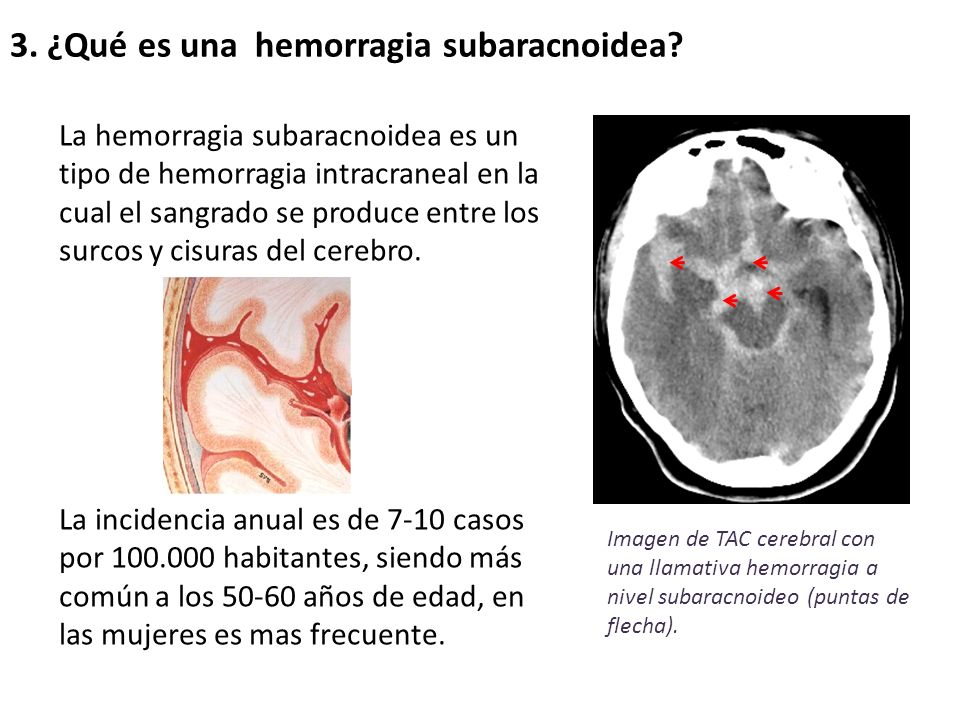 3. ¿Qué es una hemorragia subaracnoidea?

La hemorragia subaracnoidea es un tipo de hemorragia intracraneal en la cual el sangrado se produce entre los surcos y cisuras del cerebro.

La incidencia anual es de 7-10 casos por 100.000 habitantes, siendo más común a los 50-60 años de edad, en las mujeres es mas frecuente.

Imagen de TAC cerebral con una llamativa hemorragia a nivel subaracnoideo (puntas de flecha).